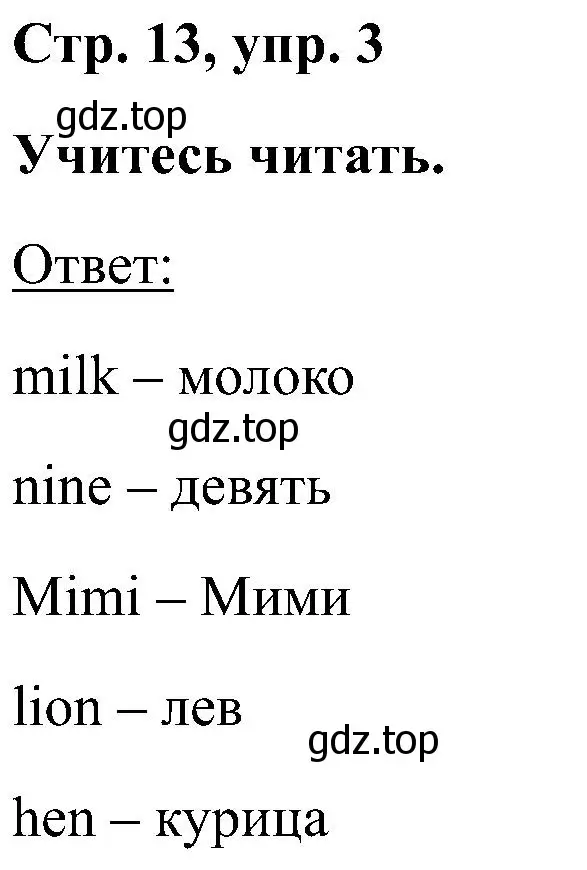 Стр. 13, упр. 3

gdz.top

Учитесь читать.

Ответ:

milk – молоко

gdz.top

nine – девять

Mimi – Мими

lion – лев

gdz.top

hen – курица